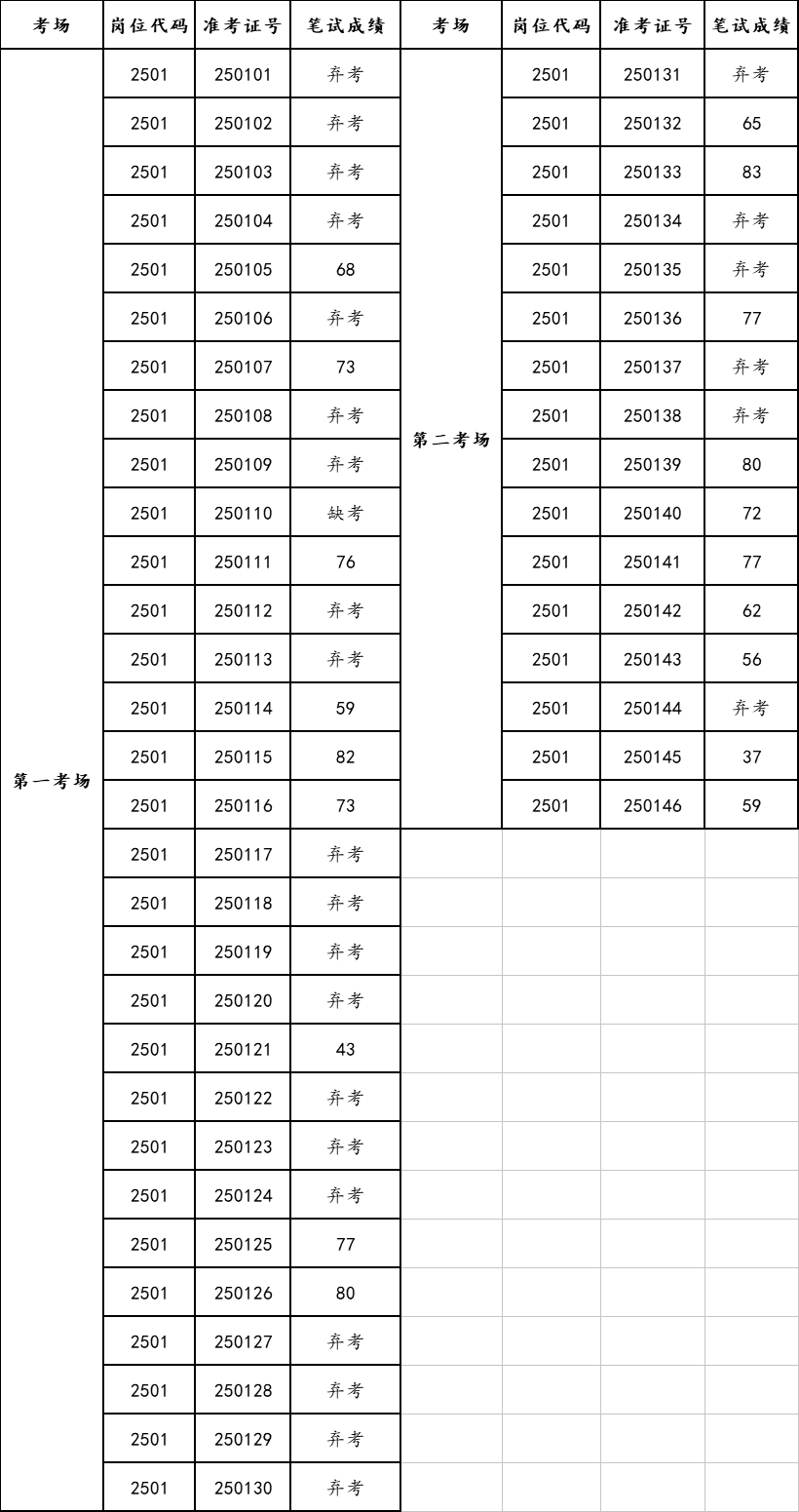 | 考场 | 岗位代码 | 准考证号 | 笔试成绩 | 考场 | 岗位代码 | 准考证号 | 笔试成绩 |
|---|---|---|---|---|---|---|---|
| 第一考场 | 2501 | 250101 | 弃考 | 第二考场 | 2501 | 250131 | 弃考 |
| | 2501 | 250102 | 弃考 | | 2501 | 250132 | 65 |
| | 2501 | 250103 | 弃考 | | 2501 | 250133 | 83 |
| | 2501 | 250104 | 弃考 | | 2501 | 250134 | 弃考 |
| | 2501 | 250105 | 68 | | 2501 | 250135 | 弃考 |
| | 2501 | 250106 | 弃考 | | 2501 | 250136 | 77 |
| | 2501 | 250107 | 73 | | 2501 | 250137 | 弃考 |
| | 2501 | 250108 | 弃考 | | 2501 | 250138 | 弃考 |
| | 2501 | 250109 | 弃考 | | 2501 | 250139 | 80 |
| | 2501 | 250110 | 缺考 | | 2501 | 250140 | 72 |
| | 2501 | 250111 | 76 | | 2501 | 250141 | 77 |
| | 2501 | 250112 | 弃考 | | 2501 | 250142 | 62 |
| | 2501 | 250113 | 弃考 | | 2501 | 250143 | 56 |
| | 2501 | 250114 | 59 | | 2501 | 250144 | 弃考 |
| | 2501 | 250115 | 82 | | 2501 | 250145 | 37 |
| | 2501 | 250116 | 73 | | 2501 | 250146 | 59 |
| | 2501 | 250117 | 弃考 | | | | |
| | 2501 | 250118 | 弃考 | | | | |
| | 2501 | 250119 | 弃考 | | | | |
| | 2501 | 250120 | 弃考 | | | | |
| | 2501 | 250121 | 43 | | | | |
| | 2501 | 250122 | 弃考 | | | | |
| | 2501 | 250123 | 弃考 | | | | |
| | 2501 | 250124 | 弃考 | | | | |
| | 2501 | 250125 | 77 | | | | |
| | 2501 | 250126 | 80 | | | | |
| | 2501 | 250127 | 弃考 | | | | |
| | 2501 | 250128 | 弃考 | | | | |
| | 2501 | 250129 | 弃考 | | | | |
| | 2501 | 250130 | 弃考 | | | | |